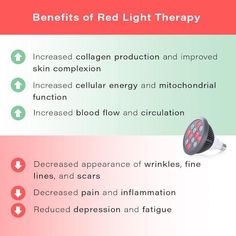 Benefits of Red Light Therapy

Increased collagen production and improved skin complexion

Increased cellular energy and mitochondrial function

Increased blood flow and circulation

Decreased appearance of wrinkles, fine lines, and scars

Decreased pain and inflammation

Reduced depression and fatigue